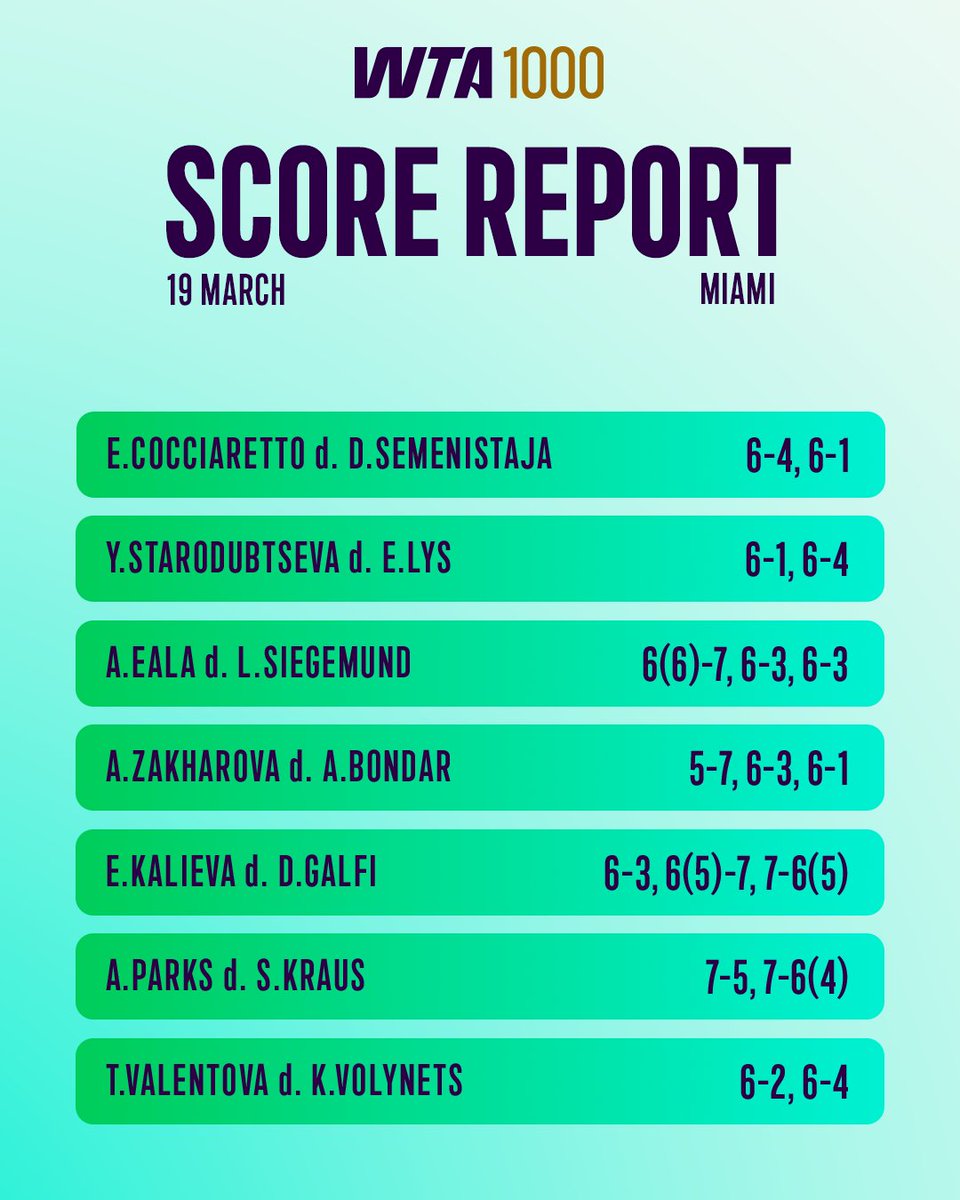 WTA 1000

SCORE REPORT

19 MARCH

MIAMI

E.COCCIARETTO d. D.SEMENISTAJA 6-4, 6-1

Y.STARODUBTSEVA d. E.LYS 6-1, 6-4

A.EALA d. L.SIEGEMUND 6(6)-7, 6-3, 6-3

A.ZAKHAROVA d. A.BONDAR 5-7, 6-3, 6-1

E.KALIEVA d. D.GALFI 6-3, 6(5)-7, 7-6(5)

A.PARKS d. S.KRAUS 7-5, 7-6(4)

T.VALENTOVA d. K.VOLYNETS 6-2, 6-4